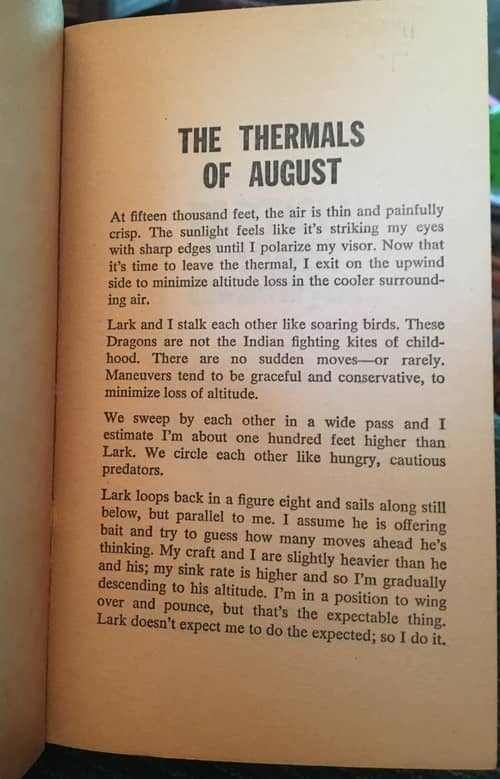 THE THERMALS OF AUGUST

At fifteen thousand feet, the air is thin and painfully crisp. The sunlight feels like it's striking my eyes with sharp edges until I polarize my visor. Now that it's time to leave the thermal, I exit on the upwind side to minimize altitude loss in the cooler surrounding air.

Lark and I stalk each other like soaring birds. These Dragons are not the Indian fighting kites of childhood. There are no sudden moves—or rarely. Maneuvers tend to be graceful and conservative, to minimize loss of altitude.

We sweep by each other in a wide pass and I estimate I'm about one hundred feet higher than Lark. We circle each other like hungry, cautious predators.

Lark loops back in a figure eight and sails along still below, but parallel to me. I assume he is offering bait and try to guess how many moves ahead he's thinking. My craft and I are slightly heavier than he and his; my sink rate is higher and so I'm gradually descending to his altitude. I'm in a position to wing over and pounce, but that's the expectable thing. Lark doesn't expect me to do the expected; so I do it.